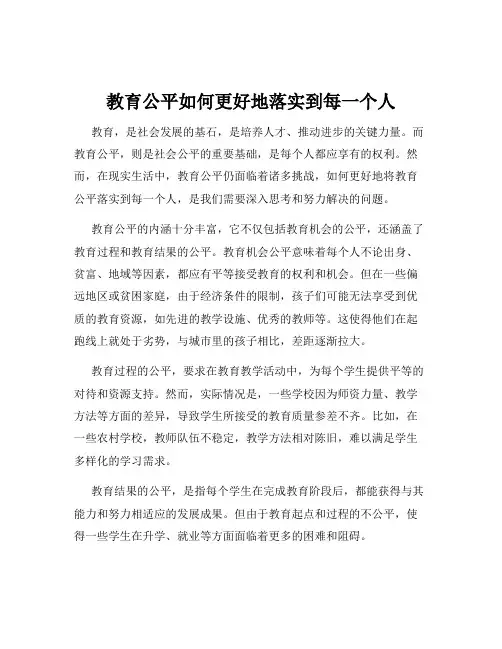 教育公平如何更好地落实到每一个人

教育，是社会发展的基石，是培养人才、推动进步的关键力量。而教育公平，则是社会公平的重要基础，是每个人都应享有的权利。然而，在现实生活中，教育公平仍面临着诸多挑战，如何更好地将教育公平落实到每一个人，是我们需要深入思考和努力解决的问题。

教育公平的内涵十分丰富，它不仅包括教育机会的公平，还涵盖了教育过程和教育结果的公平。教育机会公平意味着每个人不论出身、贫富、地域等因素，都应有平等接受教育的权利和机会。但在一些偏远地区或贫困家庭，由于经济条件的限制，孩子们可能无法享受到优质的教育资源，如先进的教学设施、优秀的教师等。这使得他们在起跑线上就处于劣势，与城市里的孩子相比，差距逐渐拉大。

教育过程的公平，要求在教育教学活动中，为每个学生提供平等的对待和资源支持。然而，实际情况是，一些学校因为师资力量、教学方法等方面的差异，导致学生所接受的教育质量参差不齐。比如，在一些农村学校，教师队伍不稳定，教学方法相对陈旧，难以满足学生多样化的学习需求。

教育结果的公平，是指每个学生在完成教育阶段后，都能获得与其能力和努力相适应的发展成果。但由于教育起点和过程的不公平，使得一些学生在升学、就业等方面面临着更多的困难和阻碍。